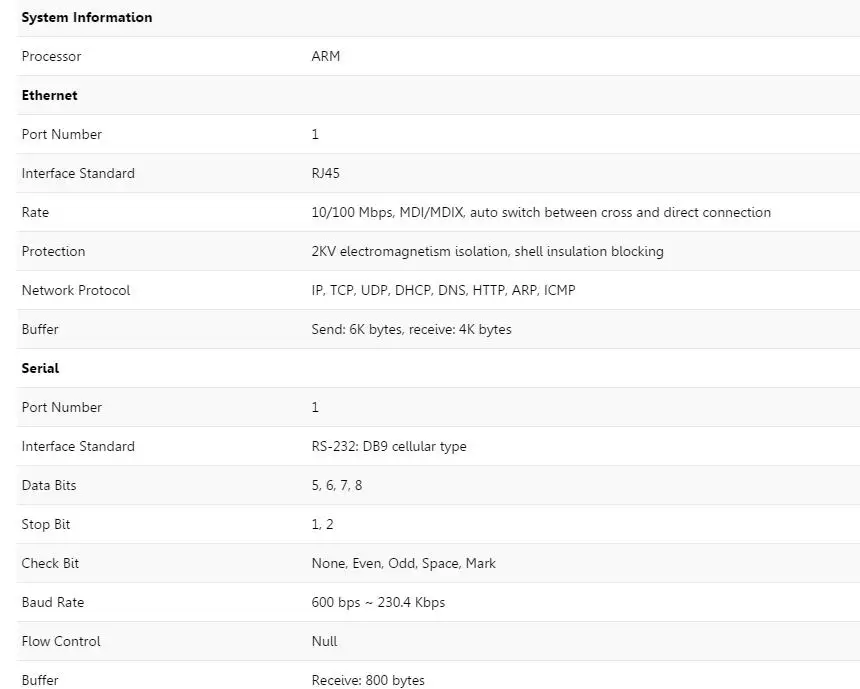 | System Information | |
|---|---|
| Processor | ARM |
| Ethernet | |
| Port Number | 1 |
| Interface Standard | RJ45 |
| Rate | 10/100 Mbps, MDI/MDIX, auto switch between cross and direct connection |
| Protection | 2KV electromagnetism isolation, shell insulation blocking |
| Network Protocol | IP, TCP, UDP, DHCP, DNS, HTTP, ARP, ICMP |
| Buffer | Send: 6K bytes, receive: 4K bytes |
| Serial | |
| Port Number | 1 |
| Interface Standard | RS-232: DB9 cellular type |
| Data Bits | 5, 6, 7, 8 |
| Stop Bit | 1, 2 |
| Check Bit | None, Even, Odd, Space, Mark |
| Baud Rate | 600 bps ~ 230.4 Kbps |
| Flow Control | Null |
| Buffer | Receive: 800 bytes |